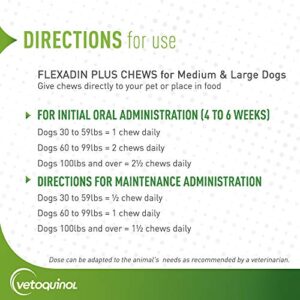 DIRECTIONS for use

FLEXADIN PLUS CHEWS for Medium & Large Dogs
Give chews directly to your pet or place in food

FOR INITIAL ORAL ADMINISTRATION (4 TO 6 WEEKS)

Dogs 30 to 59lbs = 1 chew daily

Dogs 60 to 99lbs = 2 chews daily

Dogs 100lbs and over = 2½ chews daily

DIRECTIONS FOR MAINTENANCE ADMINISTRATION

Dogs 30 to 59lbs = ½ chew daily

Dogs 60 to 99lbs = 1 chew daily

Dogs 100lbs and over = 1½ chews daily

Dose can be adapted to the animal's needs as recommended by a veterinarian.

vetoquinol